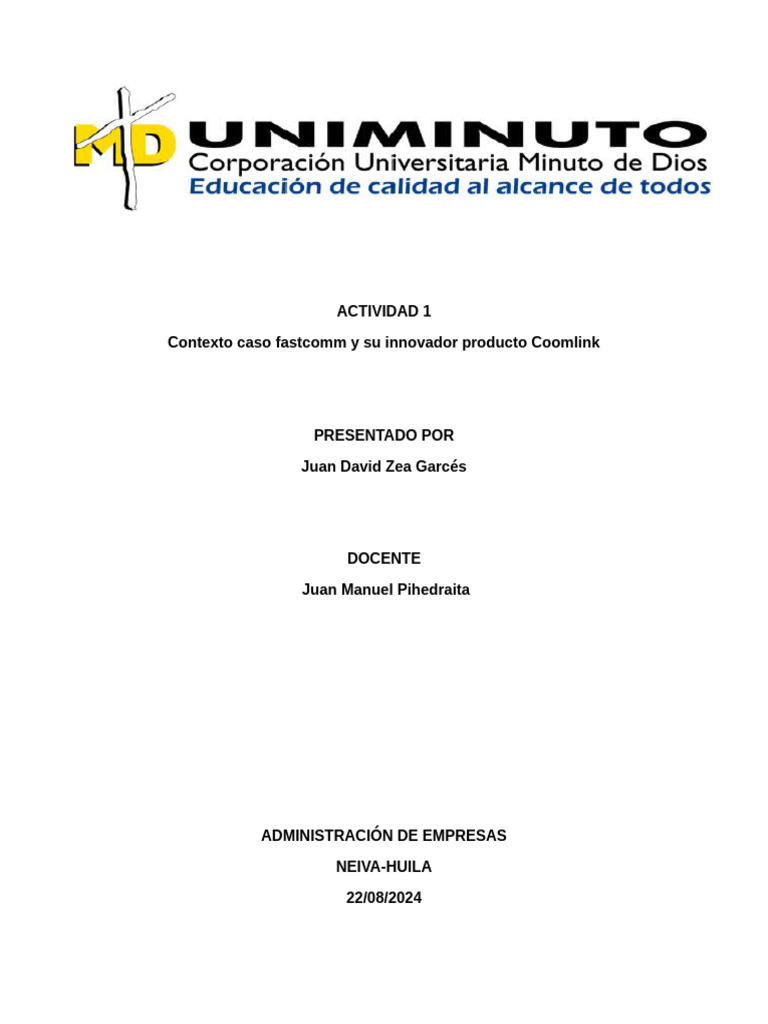 MD UNIMINUTO
Corporación Universitaria Minuto de Dios
Educación de calidad al alcance de todos

ACTIVIDAD 1

Contexto caso fastcomm y su innovador producto Coomlink

PRESENTADO POR

Juan David Zea Garcés

DOCENTE

Juan Manuel Pihedraita

ADMINISTRACIÓN DE EMPRESAS

NEIVA-HUILA

22/08/2024